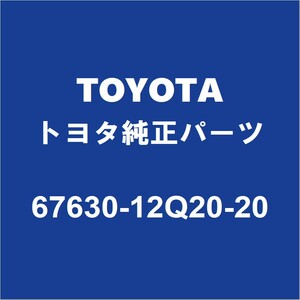 TOYOTA
トヨタ純正パーツ

67630-12Q20-20